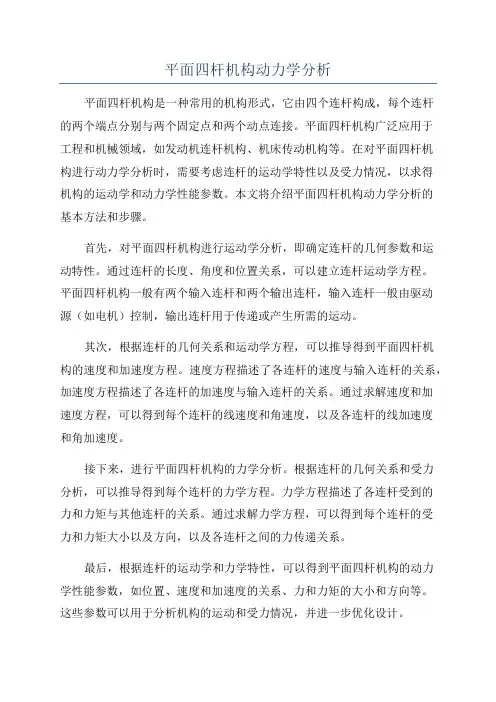 平面四杆机构动力学分析

平面四杆机构是一种常用的机构形式，它由四个连杆构成，每个连杆的两个端点分别与两个固定点和两个动点连接。平面四杆机构广泛应用于工程和机械领域，如发动机连杆机构、机床传动机构等。在对平面四杆机构进行动力学分析时，需要考虑连杆的运动学特性以及受力情况，以求得机构的运动学和动力学性能参数。本文将介绍平面四杆机构动力学分析的基本方法和步骤。

首先，对平面四杆机构进行运动学分析，即确定连杆的几何参数和运动特性。通过连杆的长度、角度和位置关系，可以建立连杆运动学方程。平面四杆机构一般有两个输入连杆和两个输出连杆，输入连杆一般由驱动源（如电机）控制，输出连杆用于传递或产生所需的运动。

其次，根据连杆的几何关系和运动学方程，可以推导得到平面四杆机构的速度和加速度方程。速度方程描述了各连杆的速度与输入连杆的关系，加速度方程描述了各连杆的加速度与输入连杆的关系。通过求解速度和加速度方程，可以得到每个连杆的线速度和角速度，以及各连杆的线加速度和角加速度。

接下来，进行平面四杆机构的力学分析。根据连杆的几何关系和受力分析，可以推导得到每个连杆的力学方程。力学方程描述了各连杆受到的力和力矩与其他连杆的关系。通过求解力学方程，可以得到每个连杆的受力和力矩大小以及方向，以及各连杆之间的力传递关系。

最后，根据连杆的运动学和力学特性，可以得到平面四杆机构的动力学性能参数，如位置、速度和加速度的关系、力和力矩的大小和方向等。这些参数可以用于分析机构的运动和受力情况，并进一步优化设计。